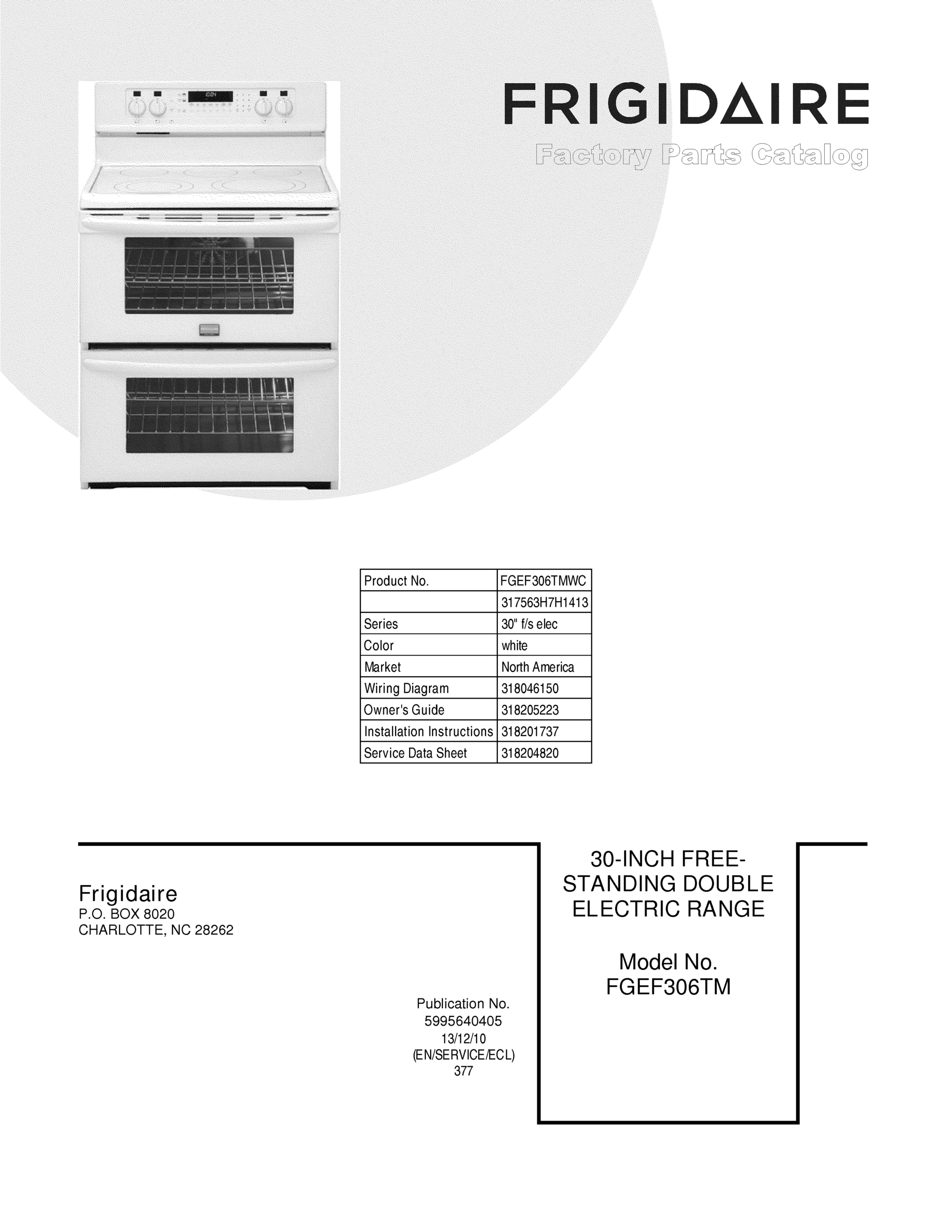 FRIGIDAIRE

Factory Parts Catalog

| Product No. | FGEF306TMWC |
|---|---|
| | 317563H7H1413 |
| Series | 30" f/s elec |
| Color | white |
| Market | North America |
| Wiring Diagram | 318046150 |
| Owner's Guide | 318205223 |
| Installation Instructions | 318201737 |
| Service Data Sheet | 318204820 |

Frigidaire
P.O. BOX 8020
CHARLOTTE, NC 28262

Publication No.
5995640405
13/12/10
(EN/SERVICE/ECL)
377

30-INCH FREE-STANDING DOUBLE ELECTRIC RANGE

Model No.
FGEF306TM